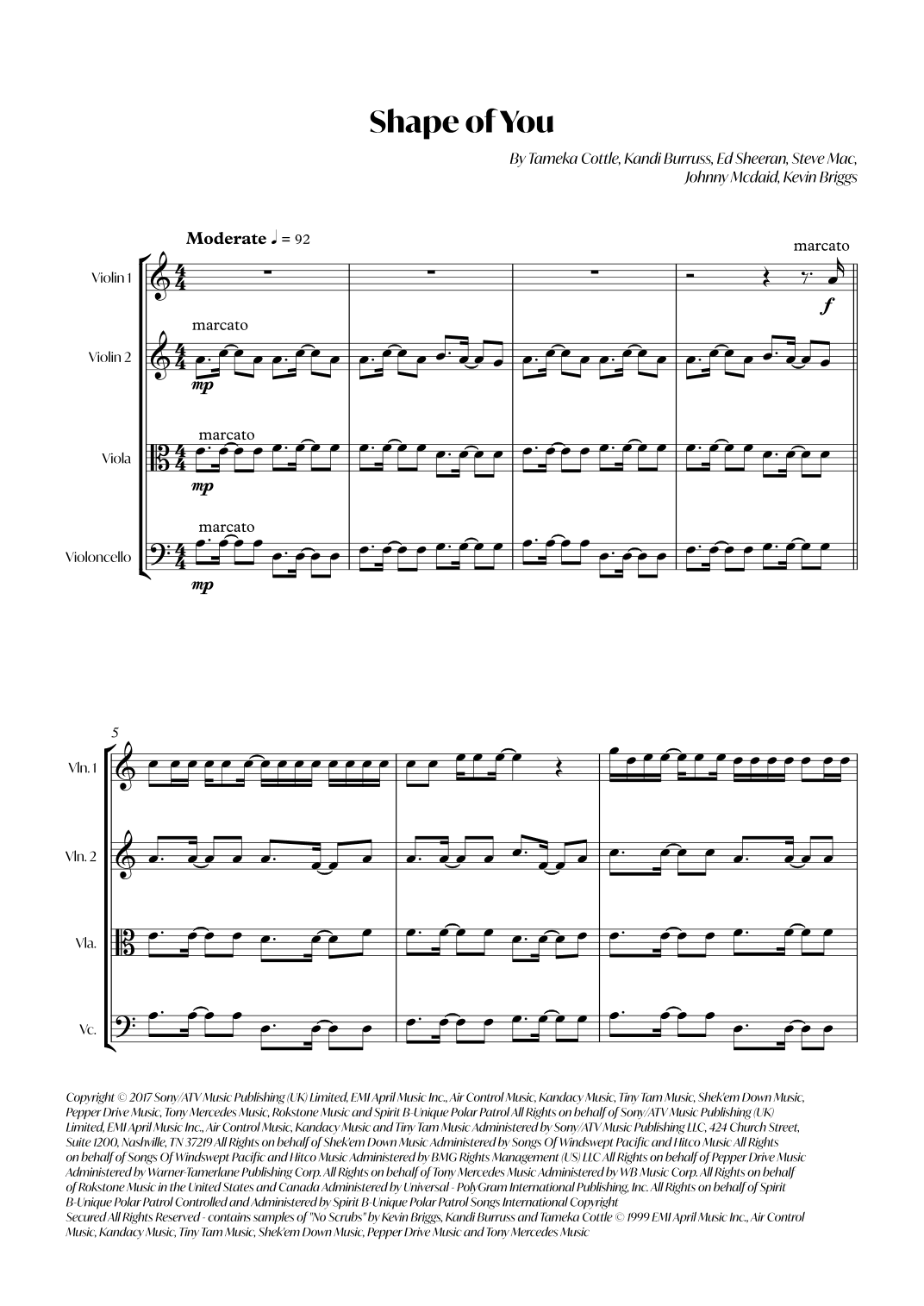 Shape of You

By Tameka Cottle, Kandi Burruss, Ed Sheeran, Steve Mac,
Johnny Mcdaid, Kevin Briggs

Moderate ♩ = 92

marcato

Violin 1

f

marcato

Violin 2

mp

marcato

Viola

mp

marcato

Violoncello

mp

5

Vln. 1

Vln. 2

Vla.

Vc.

Copyright © 2017 Sony/ATV Music Publishing (UK) Limited, EMI April Music Inc., Air Control Music, Kandacy Music, Tiny Tam Music, Shek'em Down Music, Pepper Drive Music, Tony Mercedes Music, Rokstone Music and Spirit B-Unique Polar Patrol All Rights on behalf of Sony/ATV Music Publishing (UK) Limited, EMI April Music Inc., Air Control Music, Kandacy Music and Tiny Tam Music Administered by Sony/ATV Music Publishing LLC, 424 Church Street, Suite 1200, Nashville, TN 37219 All Rights on behalf of Shek'em Down Music Administered by Songs Of Windswept Pacific and Hitco Music All Rights on behalf of Songs Of Windswept Pacific and Hitco Music Administered by BMG Rights Management (US) LLC All Rights on behalf of Pepper Drive Music Administered by Warner-Tamerlane Publishing Corp. All Rights on behalf of Tony Mercedes Music Administered by WB Music Corp. All Rights on behalf of Rokstone Music in the United States and Canada Administered by Universal - PolyGram International Publishing, Inc. All Rights on behalf of Spirit B-Unique Polar Patrol Controlled and Administered by Spirit B-Unique Polar Patrol Songs International Copyright Secured All Rights Reserved - contains samples of "No Scrubs" by Kevin Briggs, Kandi Burruss and Tameka Cottle © 1999 EMI April Music Inc., Air Control Music, Kandacy Music, Tiny Tam Music, Shek'em Down Music, Pepper Drive Music and Tony Mercedes Music